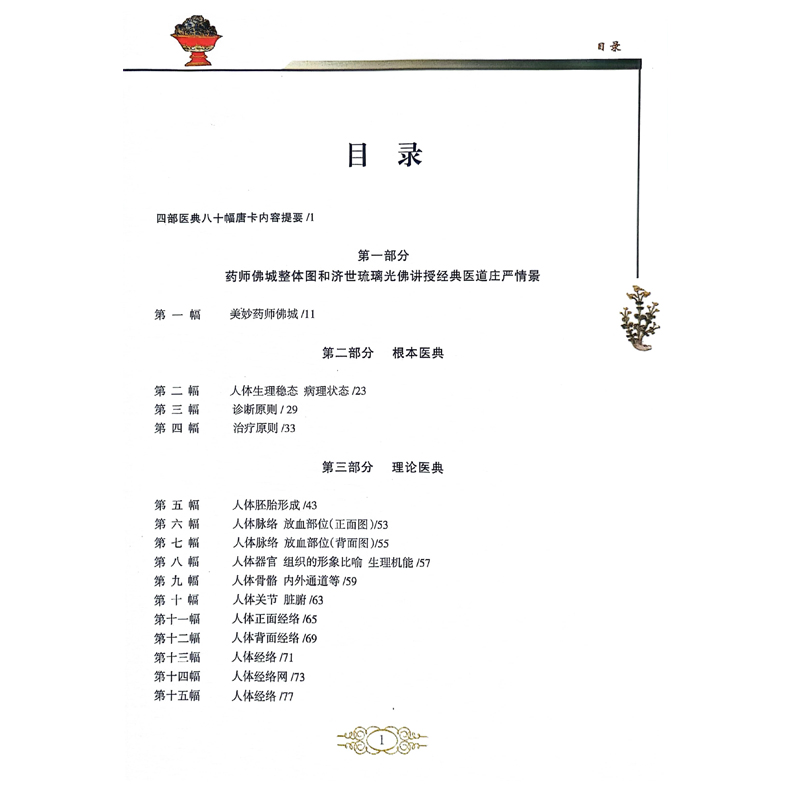 目录

目 录

四部医典八十幅唐卡内容提要 /1

第一部分
药师佛城整体图和济世琉璃光佛讲授经典医道庄严情景

第 一 幅　美妙药师佛城 /11

第二部分　根本医典

第 二 幅　人体生理稳态 病理状态 /23
第 三 幅　诊断原则 / 29
第 四 幅　治疗原则 /33

第三部分　理论医典

第 五 幅　人体胚胎形成 /43
第 六 幅　人体脉络 放血部位(正面图)/53
第 七 幅　人体脉络 放血部位(背面图)/55
第 八 幅　人体器官 组织的形象比喻 生理机能 /57
第 九 幅　人体骨骼 内外通道等 /59
第 十 幅　人体关节 脏腑 /63
第十一幅　人体正面经络 /65
第十二幅　人体背面经络 /69
第十三幅　人体经络 /71
第十四幅　人体经络网 /73
第十五幅　人体经络 /77

1